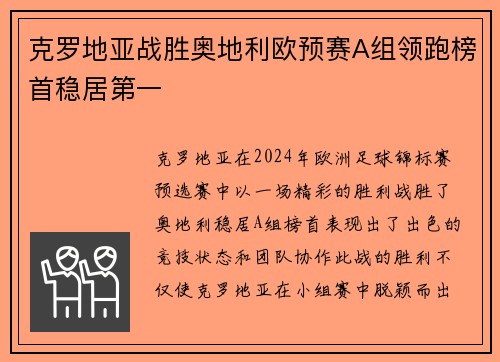 克罗地亚战胜奥地利欧预赛A组领跑榜首稳居第一

克罗地亚在2024年欧洲足球锦标赛预选赛中以一场精彩的胜利战胜了奥地利稳居A组榜首表现出了出色的竞技状态和团队协作此战的胜利不仅使克罗地亚在小组赛中脱颖而出